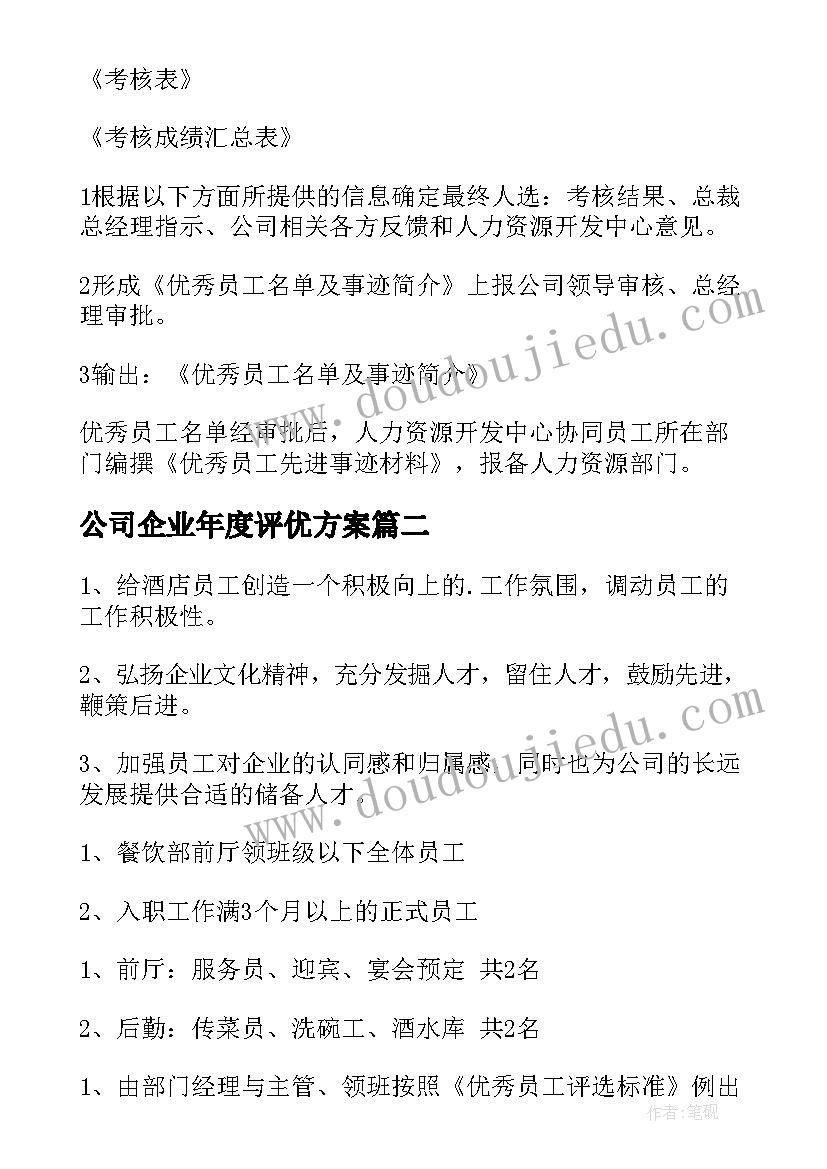 《考核表》

《考核成绩汇总表》

1根据以下方面所提供的信息确定最终人选：考核结果、总裁总经理指示、公司相关各方反馈和人力资源开发中心意见。

2形成《优秀员工名单及事迹简介》上报公司领导审核、总经理审批。

3输出：《优秀员工名单及事迹简介》

优秀员工名单经审批后，人力资源开发中心协同员工所在部门编撰《优秀员工先进事迹材料》，报备人力资源部门。

公司企业年度评优方案篇二

1、给酒店员工创造一个积极向上的.工作氛围，调动员工的工作积极性。

2、弘扬企业文化精神，充分发掘人才，留住人才，鼓励先进，鞭策后进。

3、加强员工对企业的认同感和归属感，同时也为公司的长远发展提供合适的储备人才。

1、餐饮部前厅领班级以下全体员工

2、入职工作满3个月以上的正式员工

1、前厅：服务员、迎宾、宴会预定 共2名

2、后勤：传菜员、洗碗工、酒水库 共2名

1、由部门经理与主管、领班按照《优秀员工评选标准》例出

www.doudoujiedu.com

www.doudoujiedu.com

作者：笔砚